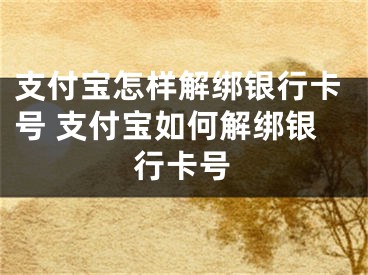 支付宝怎样解绑银行卡号 支付宝如何解绑银行卡号